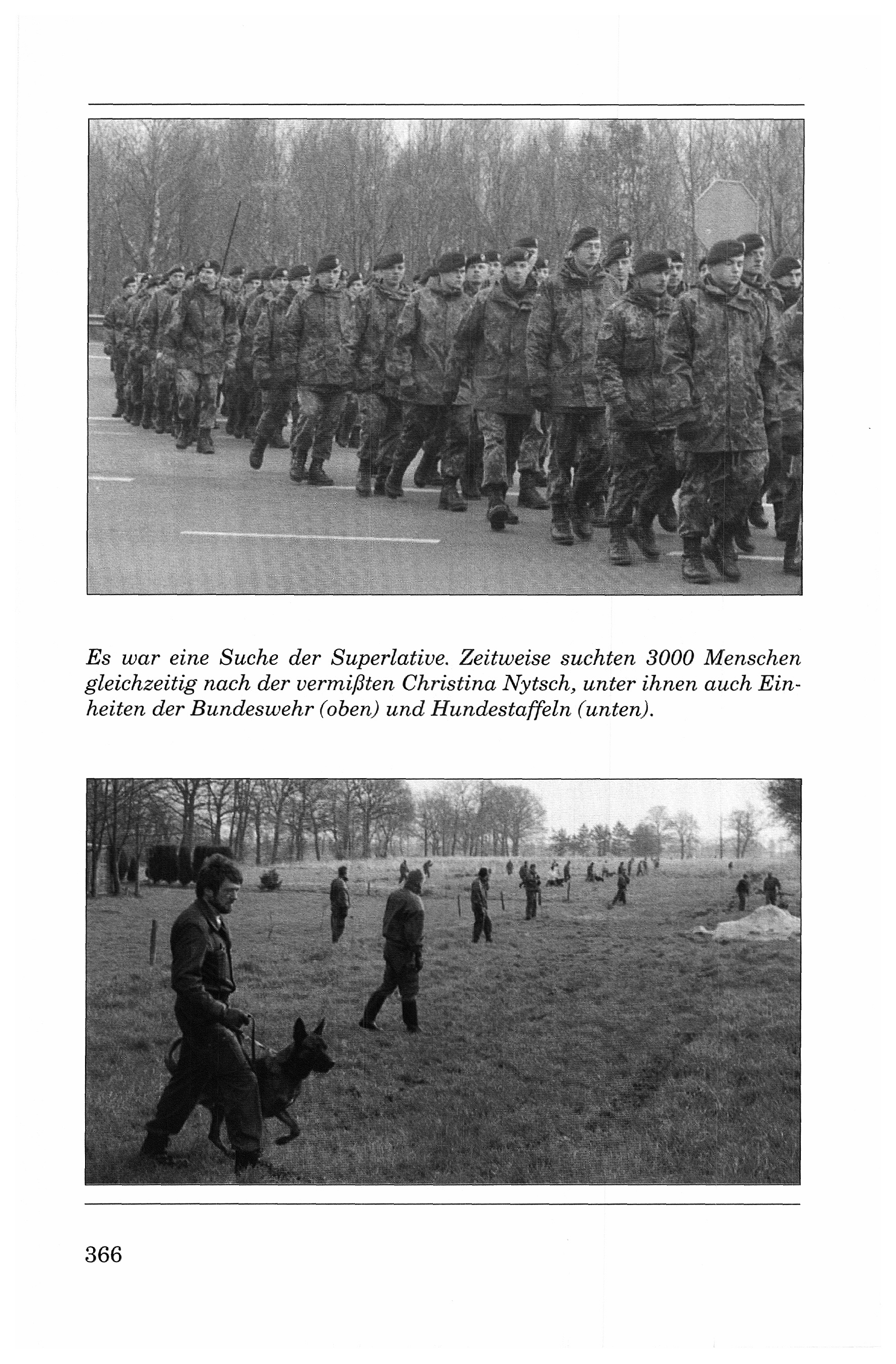 Es war eine Suche der Superlative. Zeitweise suchten 3000 Menschen gleichzeitig nach der vermißten Christina Nytsch, unter ihnen auch Einheiten der Bundeswehr (oben) und Hundestaffeln (unten).

366